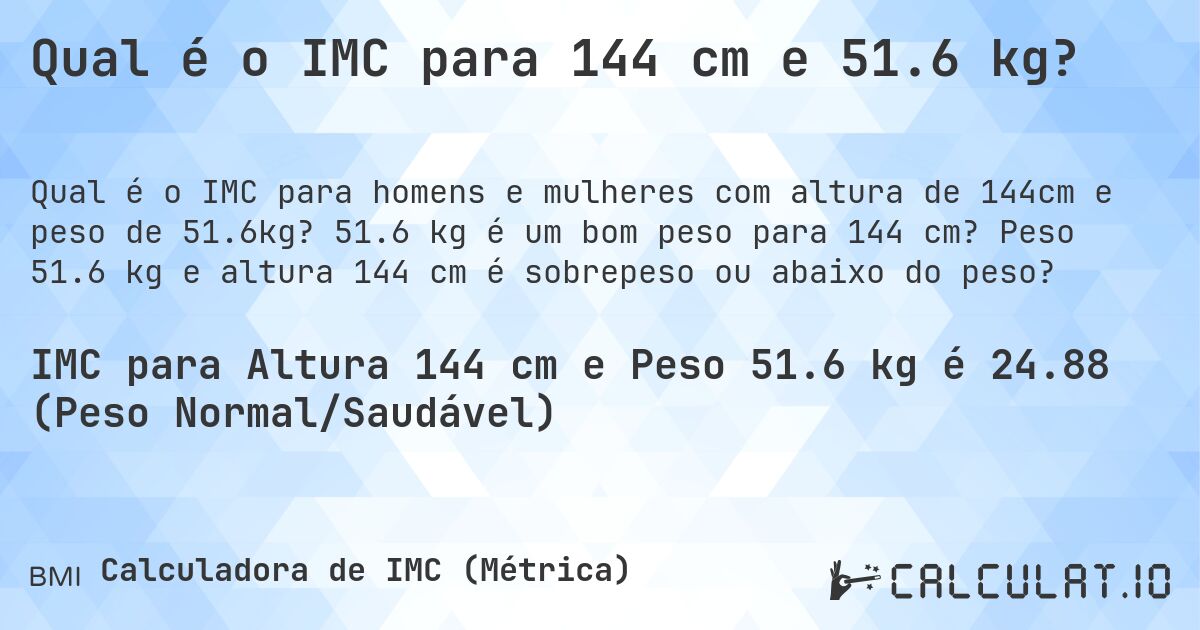 Qual é o IMC para 144 cm e 51.6 kg?

Qual é o IMC para homens e mulheres com altura de 144cm e peso de 51.6kg? 51.6 kg é um bom peso para 144 cm? Peso 51.6 kg e altura 144 cm é sobrepeso ou abaixo do peso?

IMC para Altura 144 cm e Peso 51.6 kg é 24.88 (Peso Normal/Saudável)

BMI Calculadora de IMC (Métrica)

CALCULAT.IO